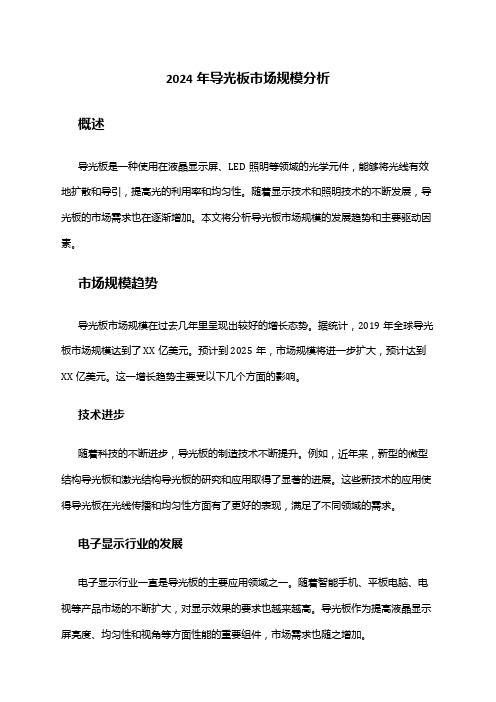 2024 年导光板市场规模分析

概述

导光板是一种使用在液晶显示屏、LED 照明等领域的光学元件，能够将光线有效地扩散和导引，提高光的利用率和均匀性。随着显示技术和照明技术的不断发展，导光板的市场需求也在逐渐增加。本文将分析导光板市场规模的发展趋势和主要驱动因素。

市场规模趋势

导光板市场规模在过去几年里呈现出较好的增长态势。据统计，2019 年全球导光板市场规模达到了 XX 亿美元。预计到 2025 年，市场规模将进一步扩大，预计达到 XX 亿美元。这一增长趋势主要受以下几个方面的影响。

技术进步

随着科技的不断进步，导光板的制造技术不断提升。例如，近年来，新型的微型结构导光板和激光结构导光板的研究和应用取得了显著的进展。这些新技术的应用使得导光板在光线传播和均匀性方面有了更好的表现，满足了不同领域的需求。

电子显示行业的发展

电子显示行业一直是导光板的主要应用领域之一。随着智能手机、平板电脑、电视等产品市场的不断扩大，对显示效果的要求也越来越高。导光板作为提高液晶显示屏亮度、均匀性和视角等方面性能的重要组件，市场需求也随之增加。